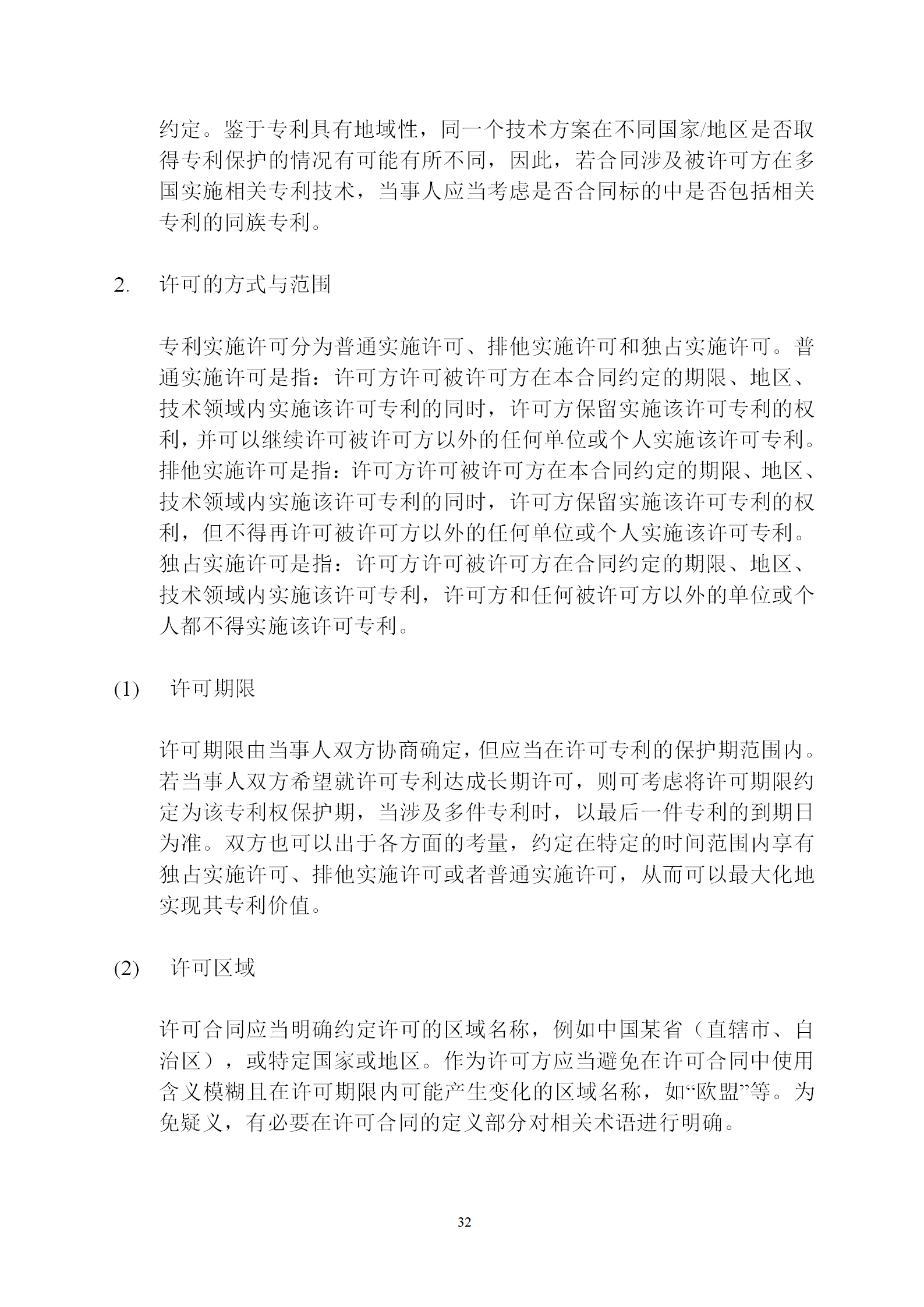 约定。鉴于专利具有地域性，同一个技术方案在不同国家/地区是否取得专利保护的情况有可能有所不同，因此，若合同涉及被许可方在多国实施相关专利技术，当事人应当考虑是否合同标的中是否包括相关专利的同族专利。

2. 许可的方式与范围

专利实施许可分为普通实施许可、排他实施许可和独占实施许可。普通实施许可是指：许可方许可被许可方在本合同约定的期限、地区、技术领域内实施该许可专利的同时，许可方保留实施该许可专利的权利，并可以继续许可被许可方以外的任何单位或个人实施该许可专利。排他实施许可是指：许可方许可被许可方在本合同约定的期限、地区、技术领域内实施该许可专利的同时，许可方保留实施该许可专利的权利，但不得再许可被许可方以外的任何单位或个人实施该许可专利。独占实施许可是指：许可方许可被许可方在合同约定的期限、地区、技术领域内实施该许可专利，许可方和任何被许可方以外的单位或个人都不得实施该许可专利。

(1) 许可期限

许可期限由当事人双方协商确定，但应当在许可专利的保护期范围内。若当事人双方希望就许可专利达成长期许可，则可考虑将许可期限约定为该专利权保护期，当涉及多件专利时，以最后一件专利的到期日为准。双方也可以出于各方面的考量，约定在特定的时间范围内享有独占实施许可、排他实施许可或者普通实施许可，从而可以最大化地实现其专利价值。

(2) 许可区域

许可合同应当明确约定许可的区域名称，例如中国某省（直辖市、自治区），或特定国家或地区。作为许可方应当避免在许可合同中使用含义模糊且在许可期限内可能产生变化的区域名称，如“欧盟”等。为免疑义，有必要在许可合同的定义部分对相关术语进行明确。

32